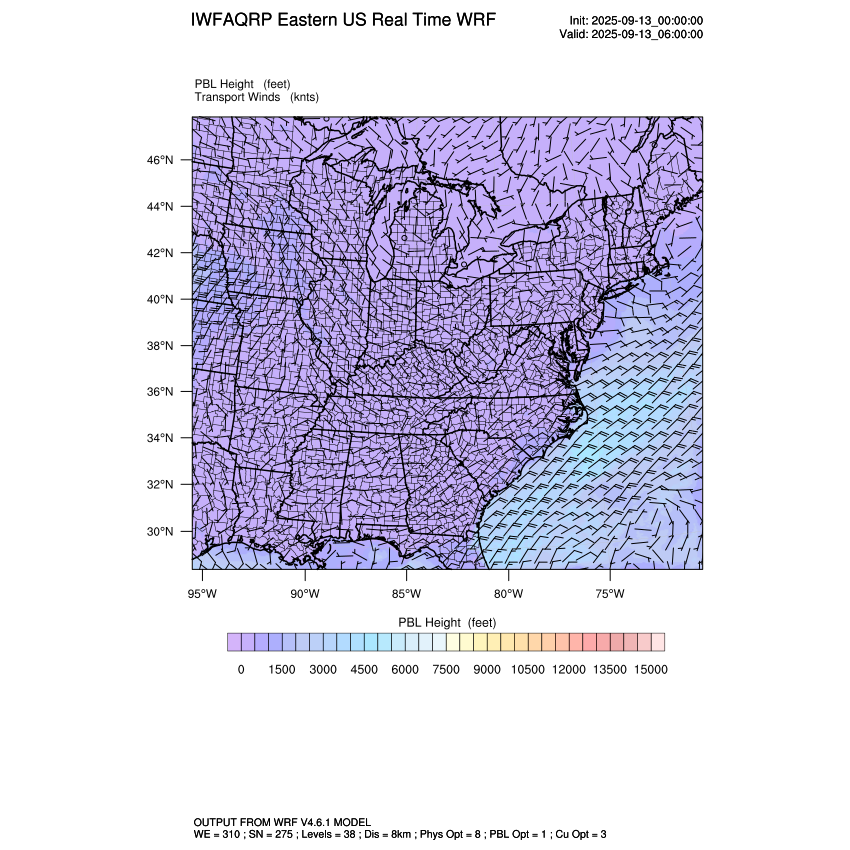 IWFAQRP Eastern US Real Time WRF

Init: 2025-09-13_00:00:00
Valid: 2025-09-13_06:00:00

PBL Height (feet)
Transport Winds (knts)

46°N
44°N
42°N
40°N
38°N
36°N
34°N
32°N
30°N

95°W 90°W 85°W 80°W 75°W

PBL Height (feet)

0 1500 3000 4500 6000 7500 9000 10500 12000 13500 15000

OUTPUT FROM WRF V4.6.1 MODEL
WE = 310 ; SN = 275 ; Levels = 38 ; Dis = 8km ; Phys Opt = 8 ; PBL Opt = 1 ; Cu Opt = 3